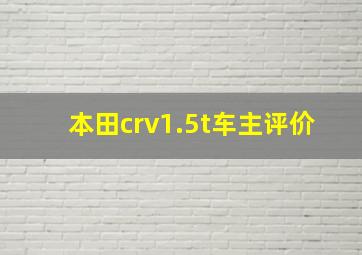 本田crv1.5t车主评价